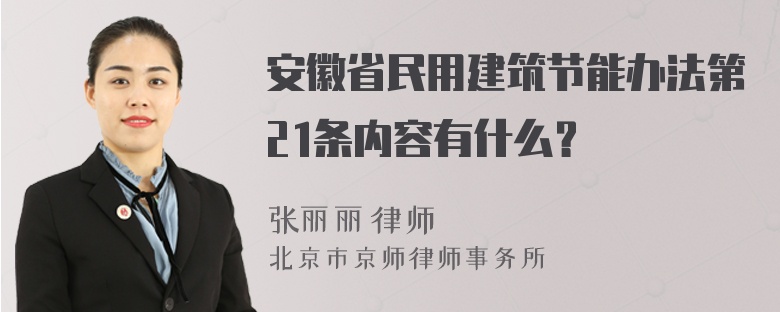 安徽省民用建筑节能办法第21条内容有什么?

张丽丽 律师

北京市京师律师事务所